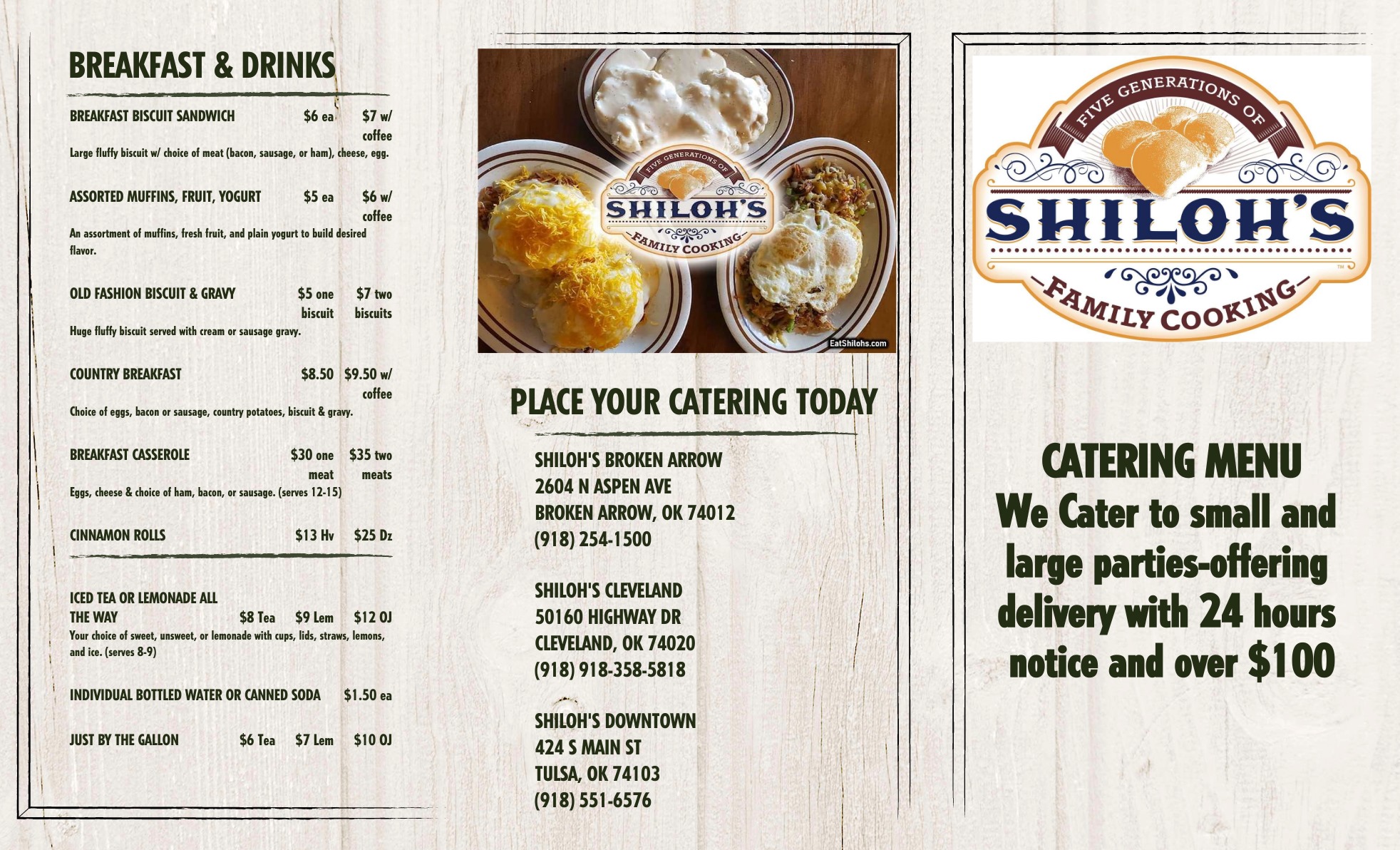 BREAKFAST & DRINKS

BREAKFAST BISCUIT SANDWICH $6 ea $7 w/ coffee
Large fluffy biscuit w/ choice of meat (bacon, sausage, or ham), cheese, egg.

ASSORTED MUFFINS, FRUIT, YOGURT $5 ea $6 w/ coffee
An assortment of muffins, fresh fruit, and plain yogurt to build desired flavor.

OLD FASHION BISCUIT & GRAVY $5 one biscuit $7 two biscuits
Huge fluffy biscuit served with cream or sausage gravy.

COUNTRY BREAKFAST $8.50 $9.50 w/ coffee
Choice of eggs, bacon or sausage, country potatoes, biscuit & gravy.

BREAKFAST CASSEROLE $30 one meat $35 two meats
Eggs, cheese & choice of ham, bacon, or sausage. (serves 12-15)

CINNAMON ROLLS $13 Hv $25 Dz

ICED TEA OR LEMONADE ALL THE WAY $8 Tea $9 Lem $12 OJ
Your choice of sweet, unsweet, or lemonade with cups, lids, straws, lemons, and ice. (serves 8-9)

INDIVIDUAL BOTTLED WATER OR CANNED SODA $1.50 ea

JUST BY THE GALLON $6 Tea $7 Lem $10 OJ

FIVE GENERATIONS OF
SHILOH'S
FAMILY COOKING

EatShilohs.com

PLACE YOUR CATERING TODAY

SHILOH'S BROKEN ARROW
2604 N ASPEN AVE
BROKEN ARROW, OK 74012
(918) 254-1500

SHILOH'S CLEVELAND
50160 HIGHWAY DR
CLEVELAND, OK 74020
(918) 918-358-5818

SHILOH'S DOWNTOWN
424 S MAIN ST
TULSA, OK 74103
(918) 551-6576

FIVE GENERATIONS OF
SHILOH'S
FAMILY COOKING

CATERING MENU
We Cater to small and large parties-offering delivery with 24 hours notice and over $100